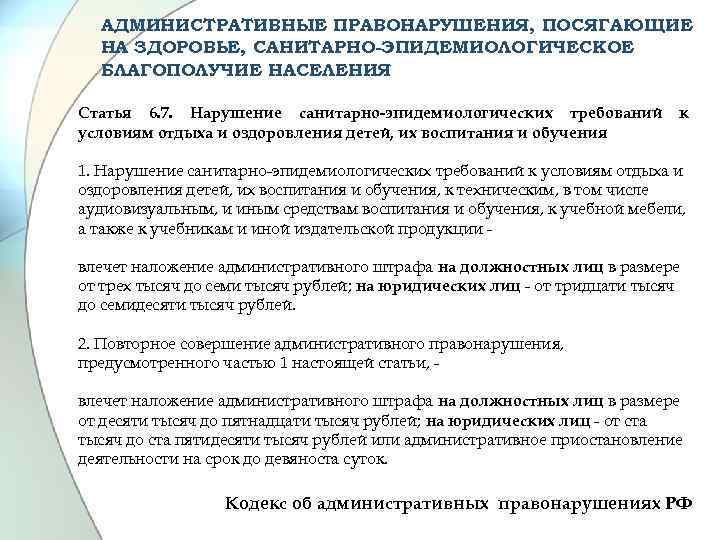 АДМИНИСТРАТИВНЫЕ ПРАВОНАРУШЕНИЯ, ПОСЯГАЮЩИЕ НА ЗДОРОВЬЕ, САНИТАРНО-ЭПИДЕМИОЛОГИЧЕСКОЕ БЛАГОПОЛУЧИЕ НАСЕЛЕНИЯ

Статья 6.7. Нарушение санитарно-эпидемиологических требований к условиям отдыха и оздоровления детей, их воспитания и обучения

1. Нарушение санитарно-эпидемиологических требований к условиям отдыха и оздоровления детей, их воспитания и обучения, к техническим, в том числе аудиовизуальным, и иным средствам воспитания и обучения, к учебной мебели, а также к учебникам и иной издательской продукции -

влечет наложение административного штрафа на должностных лиц в размере от трех тысяч до семи тысяч рублей; на юридических лиц - от тридцати тысяч до семидесяти тысяч рублей.

2. Повторное совершение административного правонарушения, предусмотренного частью 1 настоящей статьи, -

влечет наложение административного штрафа на должностных лиц в размере от десяти тысяч до пятнадцати тысяч рублей; на юридических лиц - от ста тысяч до ста пятидесяти тысяч рублей или административное приостановление деятельности на срок до девяноста суток.

Кодекс об административных правонарушениях РФ